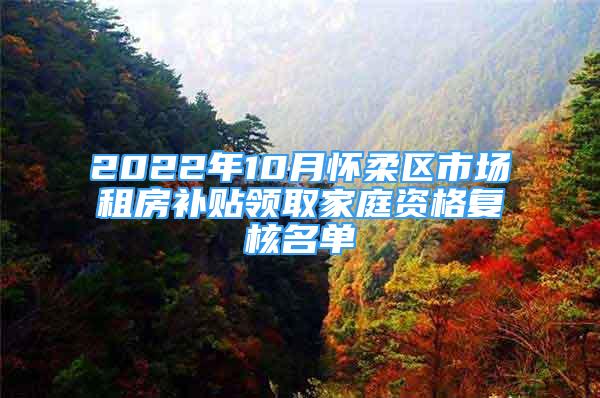 2022年10月怀柔区市场租房补贴领取家庭资格复核名单